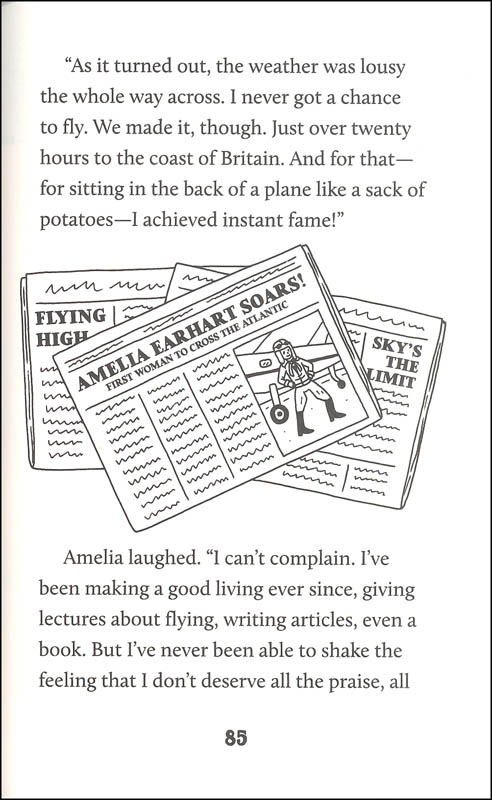 "As it turned out, the weather was lousy the whole way across. I never got a chance to fly. We made it, though. Just over twenty hours to the coast of Britain. And for that—for sitting in the back of a plane like a sack of potatoes—I achieved instant fame!"

FLYING HIGH

AMELIA EARHART SOARS!
FIRST WOMAN TO CROSS THE ATLANTIC

SKY'S THE LIMIT

Amelia laughed. "I can't complain. I've been making a good living ever since, giving lectures about flying, writing articles, even a book. But I've never been able to shake the feeling that I don't deserve all the praise, all

85